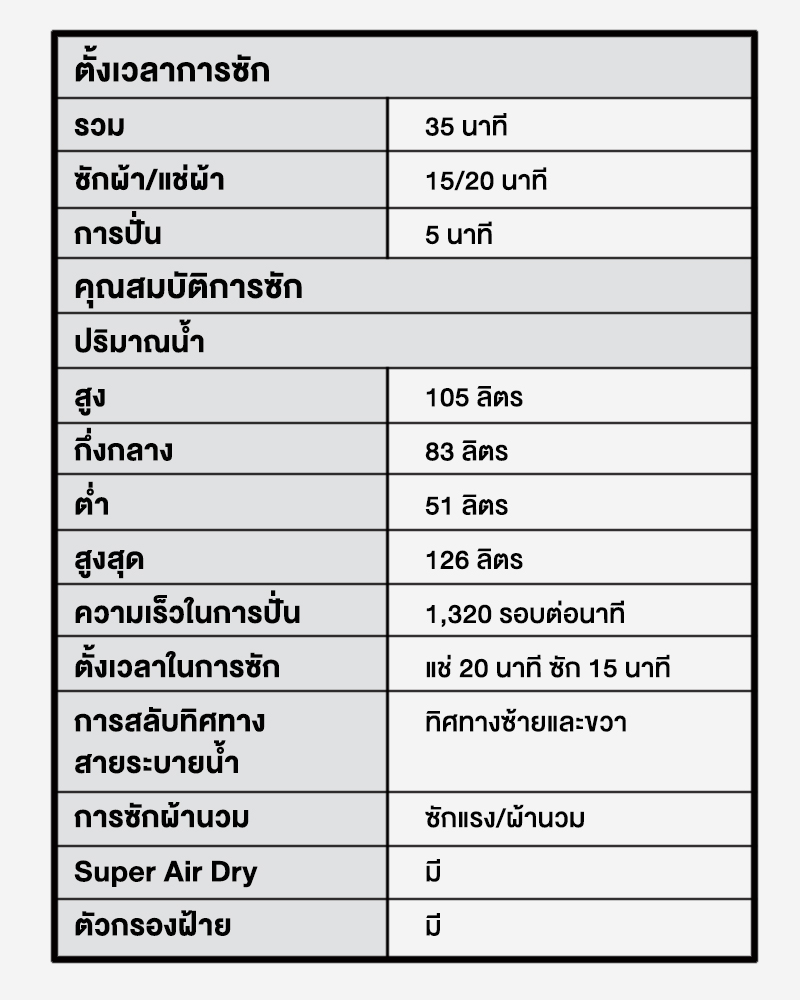 | ตั้งเวลาการซัก | |
|---|---|
| รวม | 35 นาที |
| ซักผ้า/แช่ผ้า | 15/20 นาที |
| การปั่น | 5 นาที |
| คุณสมบัติการซัก | |
| ปริมาณน้ำ | |
| สูง | 105 ลิตร |
| กึ่งกลาง | 83 ลิตร |
| ต่ำ | 51 ลิตร |
| สูงสุด | 126 ลิตร |
| ความเร็วในการปั่น | 1,320 รอบต่อนาที |
| ตั้งเวลาในการซัก | แช่ 20 นาที ซัก 15 นาที |
| การสลับทิศทางสายระบายน้ำ | ทิศทางซ้ายและขวา |
| การซักผ้านวม | ซักแรง/ผ้านวม |
| Super Air Dry | มี |
| ตัวกรองฝ้าย | มี |